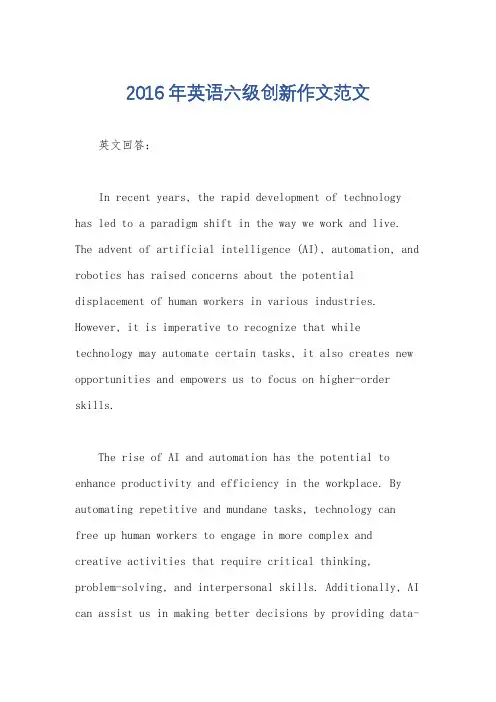 2016年英语六级创新作文范文

英文回答：

In recent years, the rapid development of technology has led to a paradigm shift in the way we work and live. The advent of artificial intelligence (AI), automation, and robotics has raised concerns about the potential displacement of human workers in various industries. However, it is imperative to recognize that while technology may automate certain tasks, it also creates new opportunities and empowers us to focus on higher-order skills.

The rise of AI and automation has the potential to enhance productivity and efficiency in the workplace. By automating repetitive and mundane tasks, technology can free up human workers to engage in more complex and creative activities that require critical thinking, problem-solving, and interpersonal skills. Additionally, AI can assist us in making better decisions by providing data-